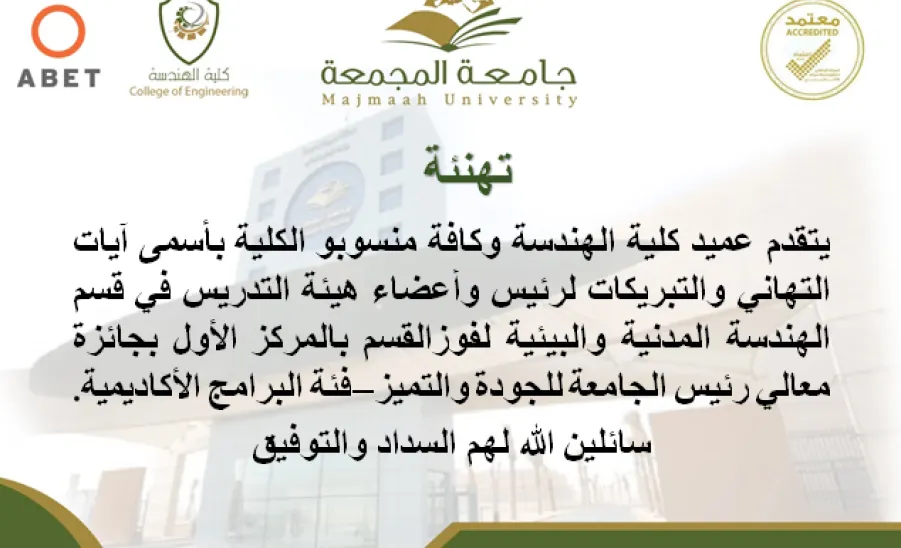 ABET

كلية الهندسة
College of Engineering

جامعة المجمعة
Majmaah University

معتمد
ACCREDITED

تهنئة

يتقدم عميد كلية الهندسة وكافة منسوبو الكلية بأسمى آيات التهاني والتبريكات لرئيس وأعضاء هيئة التدريس في قسم الهندسة المدنية والبيئية لفوزالقسم بالمركز الأول بجائزة معالي رئيس الجامعة للجودة والتميز –فئة البرامج الأكاديمية.

سائلين الله لهم السداد والتوفيق